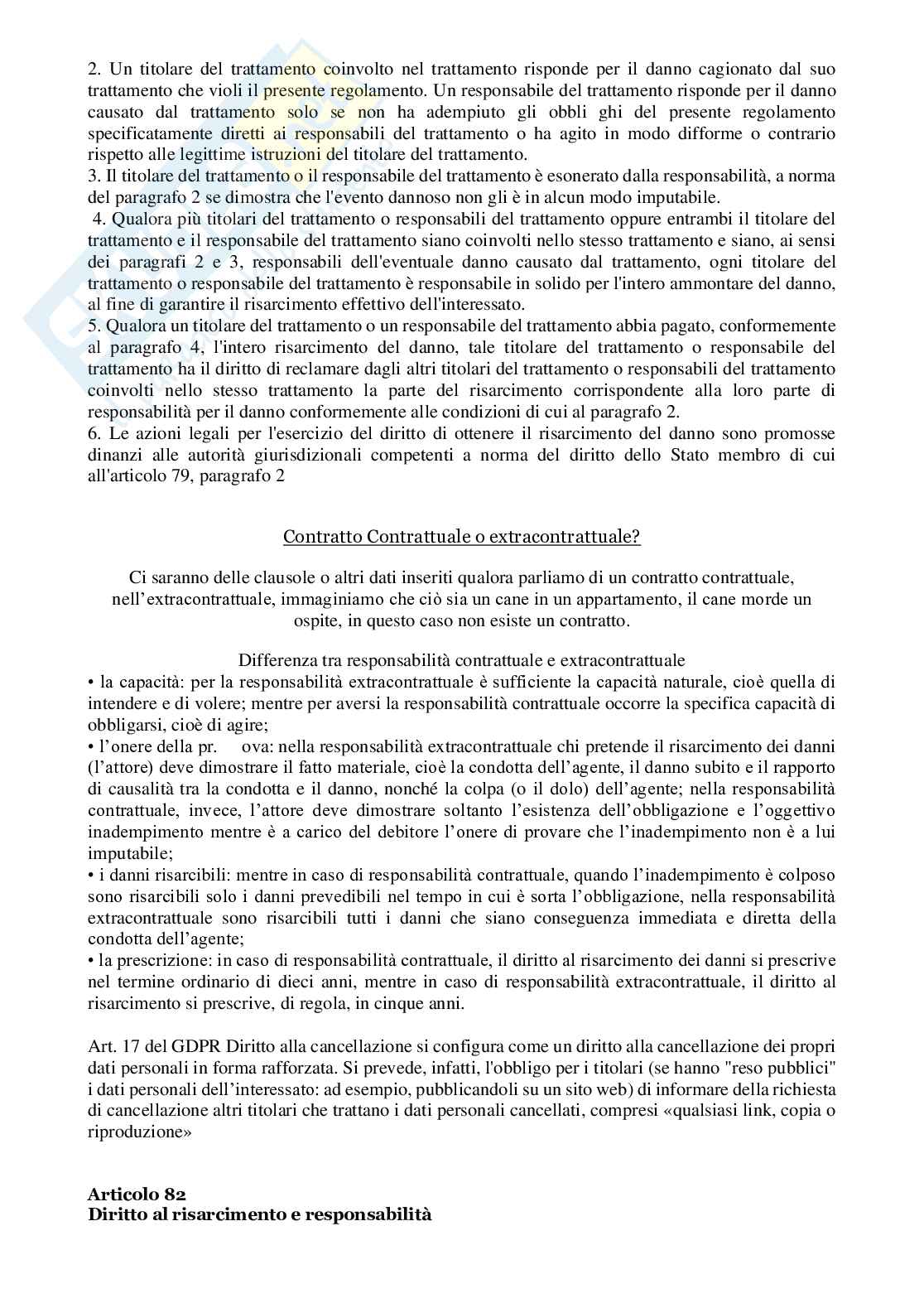 2. Un titolare del trattamento coinvolto nel trattamento risponde per il danno cagionato dal suo trattamento che violi il presente regolamento. Un responsabile del trattamento risponde per il danno causato dal trattamento solo se non ha adempiuto gli obbli ghi del presente regolamento specificatamente diretti ai responsabili del trattamento o ha agito in modo difforme o contrario rispetto alle legittime istruzioni del titolare del trattamento.
3. Il titolare del trattamento o il responsabile del trattamento è esonerato dalla responsabilità, a norma del paragrafo 2 se dimostra che l'evento dannoso non gli è in alcun modo imputabile.
4. Qualora più titolari del trattamento o responsabili del trattamento oppure entrambi il titolare del trattamento e il responsabile del trattamento siano coinvolti nello stesso trattamento e siano, ai sensi dei paragrafi 2 e 3, responsabili dell'eventuale danno causato dal trattamento, ogni titolare del trattamento o responsabile del trattamento è responsabile in solido per l'intero ammontare del danno, al fine di garantire il risarcimento effettivo dell'interessato.
5. Qualora un titolare del trattamento o un responsabile del trattamento abbia pagato, conformemente al paragrafo 4, l'intero risarcimento del danno, tale titolare del trattamento o responsabile del trattamento ha il diritto di reclamare dagli altri titolari del trattamento o responsabili del trattamento coinvolti nello stesso trattamento la parte del risarcimento corrispondente alla loro parte di responsabilità per il danno conformemente alle condizioni di cui al paragrafo 2.
6. Le azioni legali per l'esercizio del diritto di ottenere il risarcimento del danno sono promosse dinanzi alle autorità giurisdizionali competenti a norma del diritto dello Stato membro di cui all'articolo 79, paragrafo 2

Contratto Contrattuale o extracontrattuale?

Ci saranno delle clausole o altri dati inseriti qualora parliamo di un contratto contrattuale, nell'extracontrattuale, immaginiamo che ciò sia un cane in un appartamento, il cane morde un ospite, in questo caso non esiste un contratto.

Differenza tra responsabilità contrattuale e extracontrattuale
• la capacità: per la responsabilità extracontrattuale è sufficiente la capacità naturale, cioè quella di intendere e di volere; mentre per aversi la responsabilità contrattuale occorre la specifica capacità di obbligarsi, cioè di agire;
• l'onere della pr. ova: nella responsabilità extracontrattuale chi pretende il risarcimento dei danni (l'attore) deve dimostrare il fatto materiale, cioè la condotta dell'agente, il danno subito e il rapporto di causalità tra la condotta e il danno, nonché la colpa (o il dolo) dell'agente; nella responsabilità contrattuale, invece, l'attore deve dimostrare soltanto l'esistenza dell'obbligazione e l'oggettivo inadempimento mentre è a carico del debitore l'onere di provare che l'inadempimento non è a lui imputabile;
• i danni risarcibili: mentre in caso di responsabilità contrattuale, quando l'inadempimento è colposo sono risarcibili solo i danni prevedibili nel tempo in cui è sorta l'obbligazione, nella responsabilità extracontrattuale sono risarcibili tutti i danni che siano conseguenza immediata e diretta della condotta dell'agente;
• la prescrizione: in caso di responsabilità contrattuale, il diritto al risarcimento dei danni si prescrive nel termine ordinario di dieci anni, mentre in caso di responsabilità extracontrattuale, il diritto al risarcimento si prescrive, di regola, in cinque anni.

Art. 17 del GDPR Diritto alla cancellazione si configura come un diritto alla cancellazione dei propri dati personali in forma rafforzata. Si prevede, infatti, l'obbligo per i titolari (se hanno "reso pubblici" i dati personali dell'interessato: ad esempio, pubblicandoli su un sito web) di informare della richiesta di cancellazione altri titolari che trattano i dati personali cancellati, compresi «qualsiasi link, copia o riproduzione»

Articolo 82
Diritto al risarcimento e responsabilità